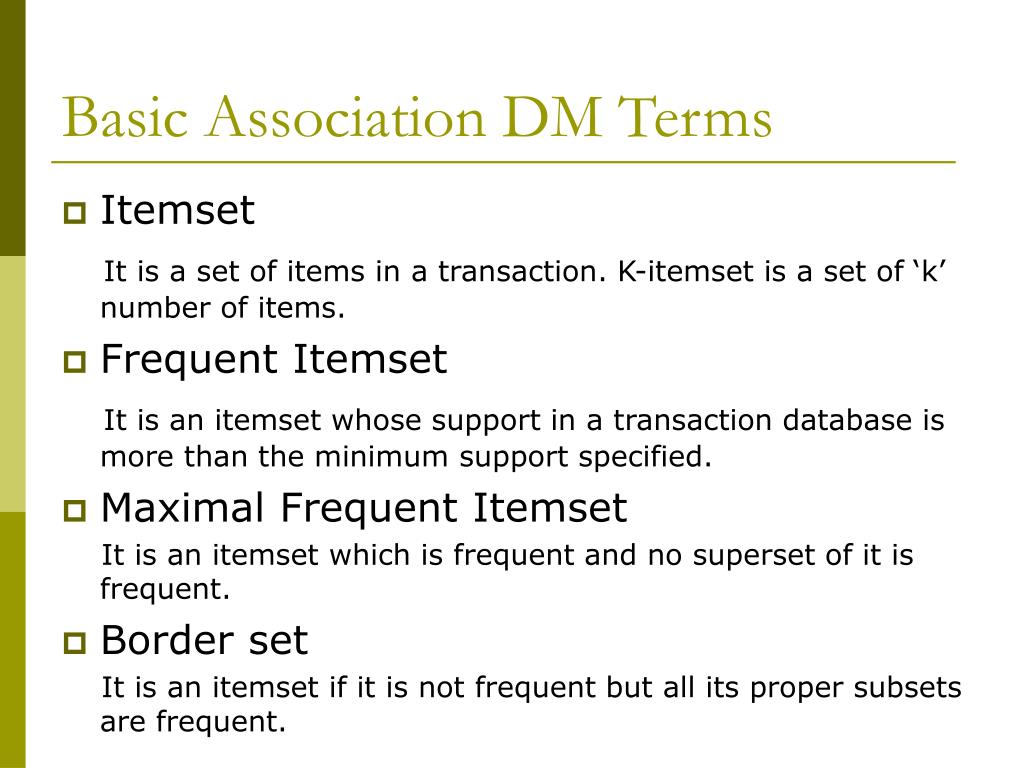 Basic Association DM Terms

Itemset

It is a set of items in a transaction. K-itemset is a set of ‘k’ number of items.

Frequent Itemset

It is an itemset whose support in a transaction database is more than the minimum support specified.

Maximal Frequent Itemset

It is an itemset which is frequent and no superset of it is frequent.

Border set

It is an itemset if it is not frequent but all its proper subsets are frequent.